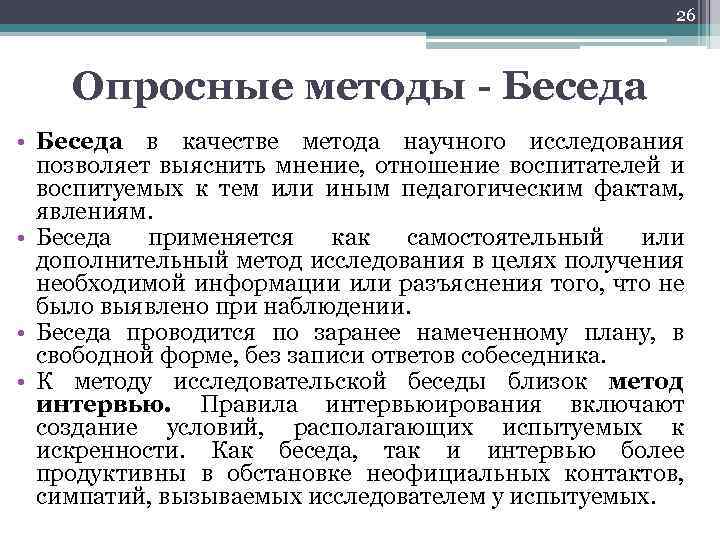 26

Опросные методы - Беседа

• Беседа в качестве метода научного исследования позволяет выяснить мнение, отношение воспитателей и воспитуемых к тем или иным педагогическим фактам, явлениям.
• Беседа применяется как самостоятельный или дополнительный метод исследования в целях получения необходимой информации или разъяснения того, что не было выявлено при наблюдении.
• Беседа проводится по заранее намеченному плану, в свободной форме, без записи ответов собеседника.
• К методу исследовательской беседы близок метод интервью. Правила интервьюирования включают создание условий, располагающих испытуемых к искренности. Как беседа, так и интервью более продуктивны в обстановке неофициальных контактов, симпатий, вызываемых исследователем у испытуемых.